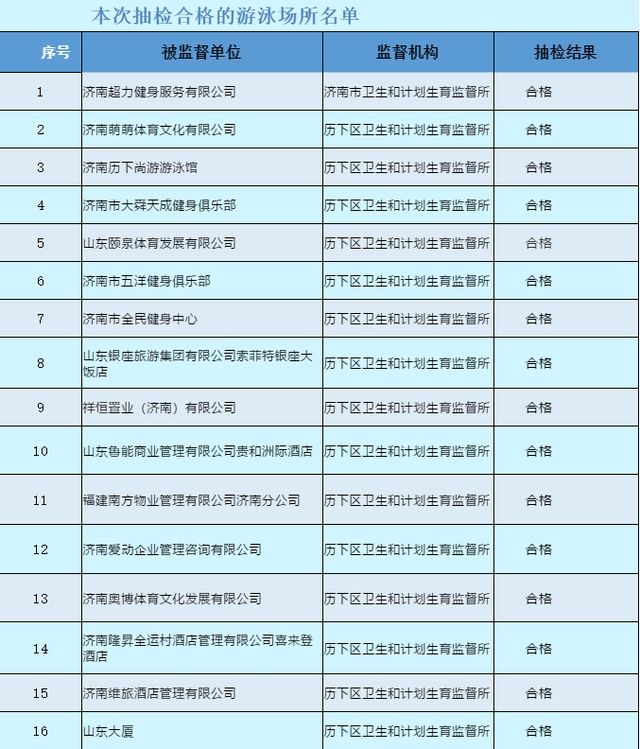 本次抽检合格的游泳场所名单

| 序号 | 被监督单位 | 监督机构 | 抽检结果 |
|---|---|---|---|
| 1 | 济南超力健身服务有限公司 | 济南市卫生和计划生育监督所 | 合格 |
| 2 | 济南萌萌体育文化有限公司 | 历下区卫生和计划生育监督所 | 合格 |
| 3 | 济南历下尚游游泳馆 | 历下区卫生和计划生育监督所 | 合格 |
| 4 | 济南市大舜天成健身俱乐部 | 历下区卫生和计划生育监督所 | 合格 |
| 5 | 山东颐泉体育发展有限公司 | 历下区卫生和计划生育监督所 | 合格 |
| 6 | 济南市五洋健身俱乐部 | 历下区卫生和计划生育监督所 | 合格 |
| 7 | 济南市全民健身中心 | 历下区卫生和计划生育监督所 | 合格 |
| 8 | 山东银座旅游集团有限公司索菲特银座大饭店 | 历下区卫生和计划生育监督所 | 合格 |
| 9 | 祥恒置业（济南）有限公司 | 历下区卫生和计划生育监督所 | 合格 |
| 10 | 山东鲁能商业管理有限公司贵和洲际酒店 | 历下区卫生和计划生育监督所 | 合格 |
| 11 | 福建南方物业管理有限公司济南分公司 | 历下区卫生和计划生育监督所 | 合格 |
| 12 | 济南爱动企业管理咨询有限公司 | 历下区卫生和计划生育监督所 | 合格 |
| 13 | 济南奥博体育文化发展有限公司 | 历下区卫生和计划生育监督所 | 合格 |
| 14 | 济南隆昇全运村酒店管理有限公司喜来登酒店 | 历下区卫生和计划生育监督所 | 合格 |
| 15 | 济南维旅酒店管理有限公司 | 历下区卫生和计划生育监督所 | 合格 |
| 16 | 山东大厦 | 历下区卫生和计划生育监督所 | 合格 |